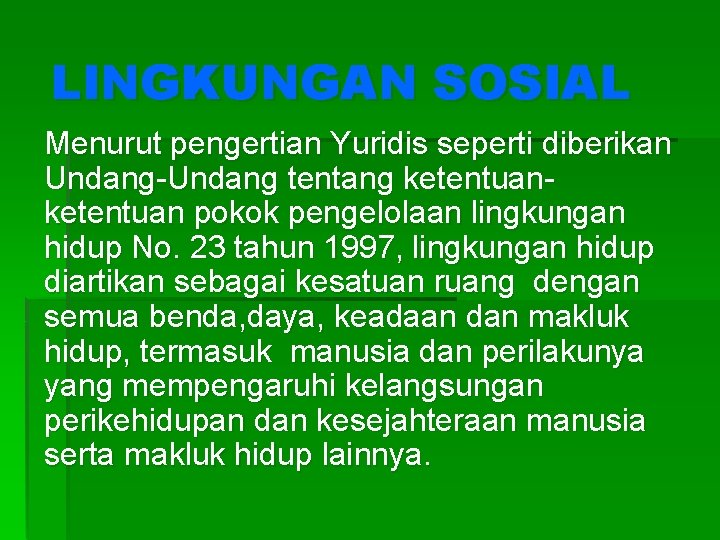 LINGKUNGAN SOSIAL

Menurut pengertian Yuridis seperti diberikan Undang-Undang tentang ketentuan-ketentuan pokok pengelolaan lingkungan hidup No. 23 tahun 1997, lingkungan hidup diartikan sebagai kesatuan ruang dengan semua benda,daya, keadaan dan makluk hidup, termasuk manusia dan perilakunya yang mempengaruhi kelangsungan perikehidupan dan kesejahteraan manusia serta makluk hidup lainnya.